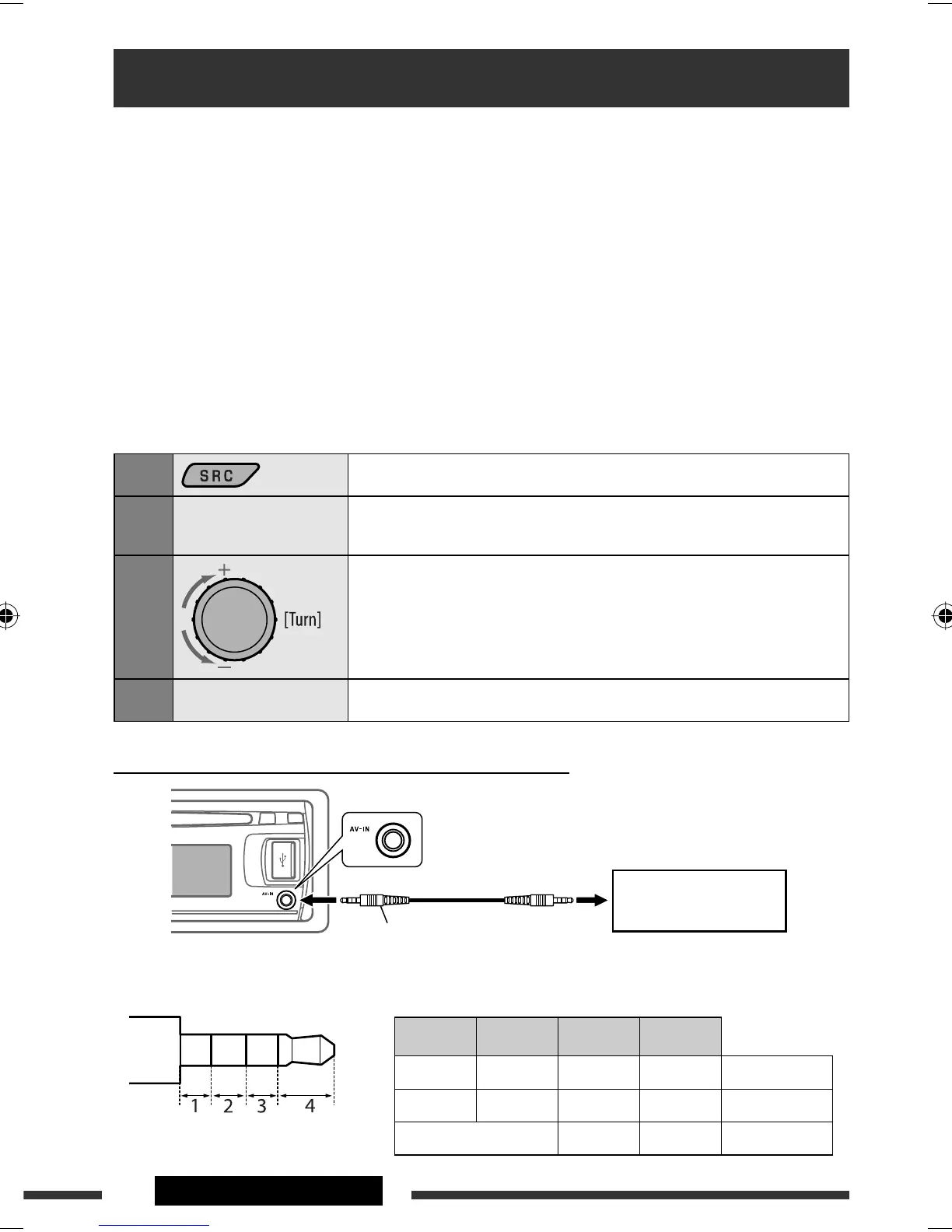 SRC

[Turn]

AV-IN

AV-IN

1 2 3 4